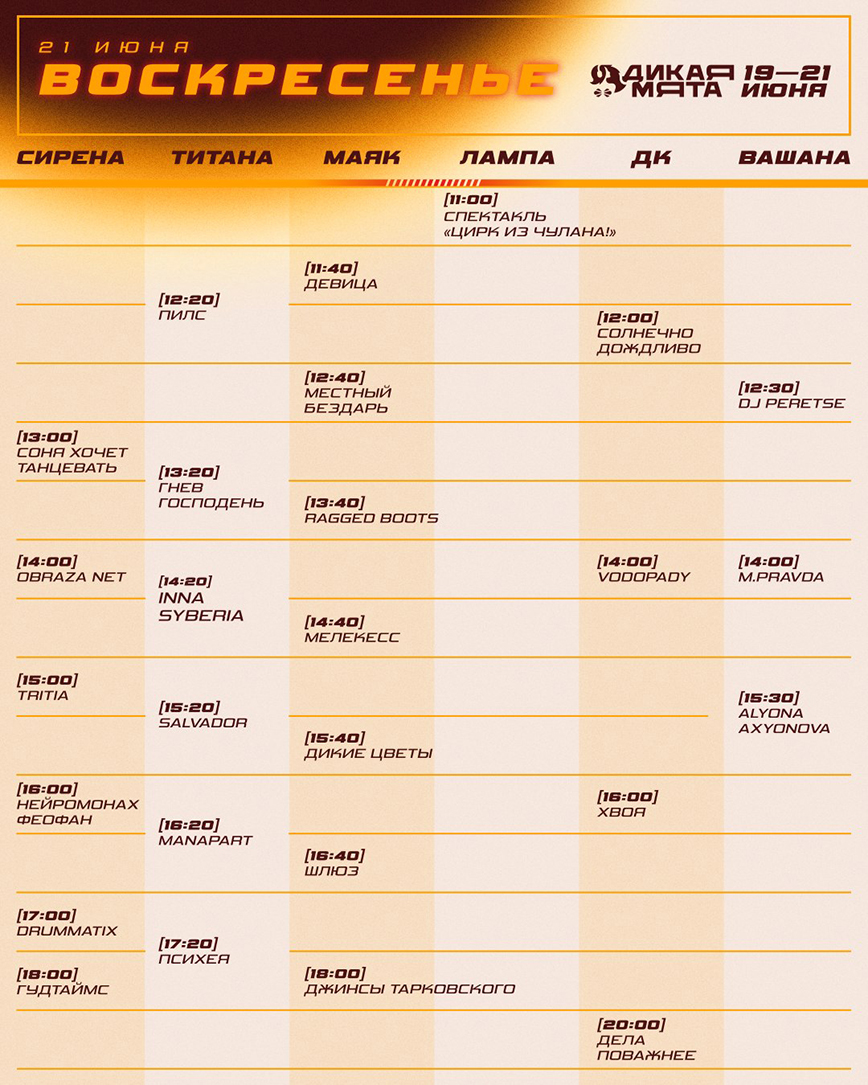 21 ИЮНЯ
ВОСКРЕСЕНЬЕ

ДИКАЯ МЯТА 19—21 ИЮНЯ

| СИРЕНА | ТИТАНА | МАЯК | ЛАМПА | ДК | ВАШАНА |
|---|---|---|---|---|---|
| | | | [11:00] СПЕКТАКЛЬ «ЦИРК ИЗ ЧУЛАНА!» | | |
| | [12:20] ПИЛС | [11:40] ДЕВИЦА | | [12:00] СОЛНЕЧНО ДОЖДЛИВО | |
| | | [12:40] МЕСТНЫЙ БЕЗДАРЬ | | | [12:30] DJ PERETSE |
| [13:00] СОНЯ ХОЧЕТ ТАНЦЕВАТЬ | [13:20] ГНЕВ ГОСПОДЕНЬ | [13:40] RAGGED BOOTS | | | |
| [14:00] OBRAZA NET | [14:20] INNA SYBERIA | [14:40] МЕЛЕКЕСС | | [14:00] VODOPADY | [14:00] M.PRAVDA |
| [15:00] TRITIA | [15:20] SALVADOR | [15:40] ДИКИЕ ЦВЕТЫ | | | [15:30] ALYONA AXYONOVA |
| [16:00] НЕЙРОМОНАХ ФЕОФАН | [16:20] MANAPART | [16:40] ШЛЮЗ | | [16:00] ХВОЯ | |
| [17:00] DRUMMATIX | [17:20] ПСИХЕЯ | | | | |
| [18:00] ГУДТАЙМС | | [18:00] ДЖИНСЫ ТАРКОВСКОГО | | | |
| | | | | [20:00] ДЕЛА ПОВАЖНЕЕ | |